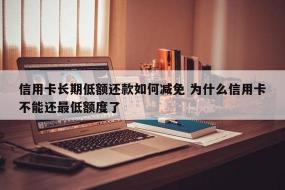 信用卡长期低额还款如何减免 为什么信用卡不能还最低额度了